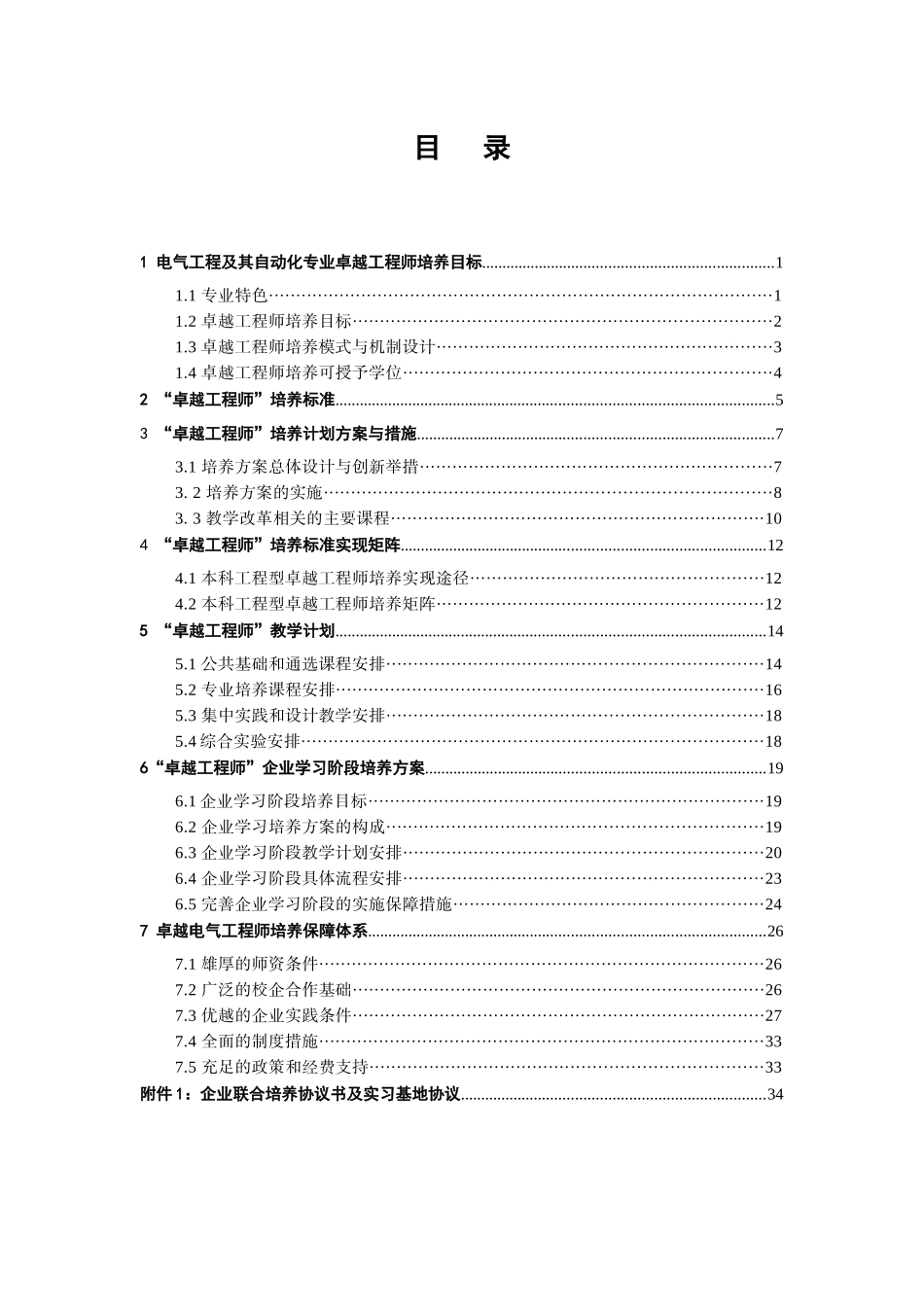 目　录

1 电气工程及其自动化专业卓越工程师培养目标......1

1.1 专业特色......1
1.2 卓越工程师培养目标......2
1.3 卓越工程师培养模式与机制设计......3
1.4 卓越工程师培养可授予学位......4

2 “卓越工程师”培养标准......5

3 “卓越工程师”培养计划方案与措施......7

3.1 培养方案总体设计与创新举措......7
3. 2 培养方案的实施......8
3. 3 教学改革相关的主要课程......10

4 “卓越工程师”培养标准实现矩阵......12

4.1 本科工程型卓越工程师培养实现途径......12
4.2 本科工程型卓越工程师培养矩阵......12

5 “卓越工程师”教学计划......14

5.1 公共基础和通选课程安排......14
5.2 专业培养课程安排......16
5.3 集中实践和设计教学安排......18
5.4 综合实验安排......18

6“卓越工程师”企业学习阶段培养方案......19

6.1 企业学习阶段培养目标......19
6.2 企业学习培养方案的构成......19
6.3 企业学习阶段教学计划安排......20
6.4 企业学习阶段具体流程安排......23
6.5 完善企业学习阶段的实施保障措施......24

7 卓越电气工程师培养保障体系......26

7.1 雄厚的师资条件......26
7.2 广泛的校企合作基础......26
7.3 优越的企业实践条件......27
7.4 全面的制度措施......33
7.5 充足的政策和经费支持......33

附件 1：企业联合培养协议书及实习基地协议......34